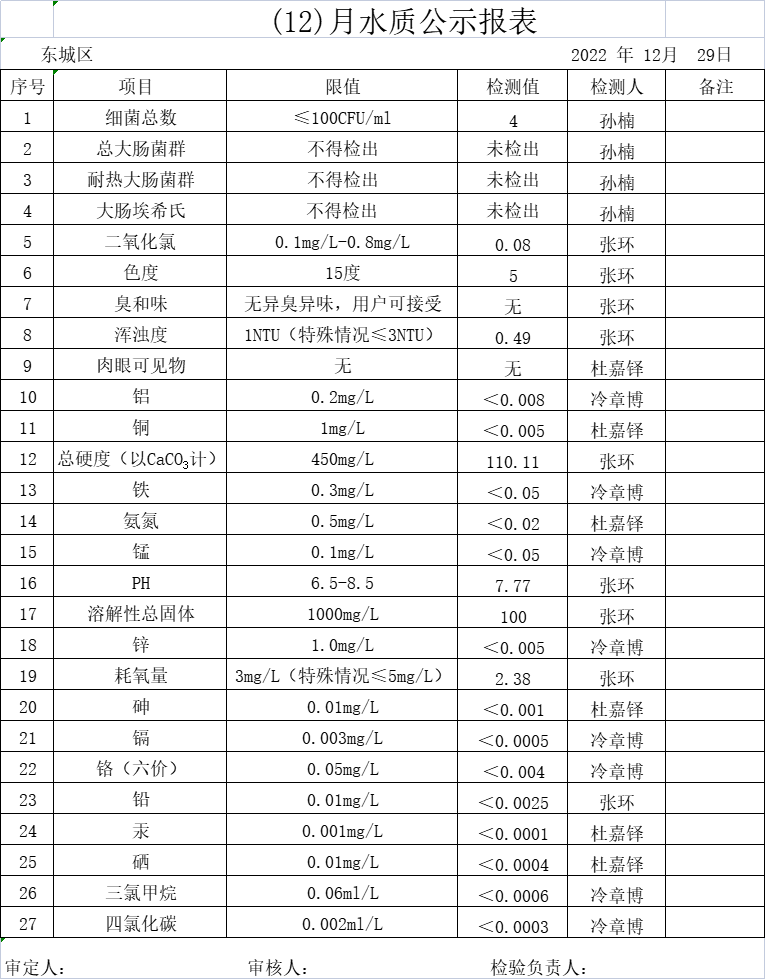 (12)月水质公示报表

东城区 2022 年 12月 29日

| 序号 | 项目 | 限值 | 检测值 | 检测人 | 备注 |
|---|---|---|---|---|---|
| 1 | 细菌总数 | ≤100CFU/ml | 4 | 孙楠 | |
| 2 | 总大肠菌群 | 不得检出 | 未检出 | 孙楠 | |
| 3 | 耐热大肠菌群 | 不得检出 | 未检出 | 孙楠 | |
| 4 | 大肠埃希氏 | 不得检出 | 未检出 | 孙楠 | |
| 5 | 二氧化氯 | 0.1mg/L-0.8mg/L | 0.08 | 张环 | |
| 6 | 色度 | 15度 | 5 | 张环 | |
| 7 | 臭和味 | 无异臭异味，用户可接受 | 无 | 张环 | |
| 8 | 浑浊度 | 1NTU（特殊情况≤3NTU） | 0.49 | 张环 | |
| 9 | 肉眼可见物 | 无 | 无 | 杜嘉铎 | |
| 10 | 铝 | 0.2mg/L | ＜0.008 | 冷章博 | |
| 11 | 铜 | 1mg/L | ＜0.005 | 杜嘉铎 | |
| 12 | 总硬度（以$CaCO_3$计） | 450mg/L | 110.11 | 张环 | |
| 13 | 铁 | 0.3mg/L | ＜0.05 | 冷章博 | |
| 14 | 氨氮 | 0.5mg/L | ＜0.02 | 杜嘉铎 | |
| 15 | 锰 | 0.1mg/L | ＜0.05 | 冷章博 | |
| 16 | PH | 6.5-8.5 | 7.77 | 张环 | |
| 17 | 溶解性总固体 | 1000mg/L | 100 | 张环 | |
| 18 | 锌 | 1.0mg/L | ＜0.005 | 冷章博 | |
| 19 | 耗氧量 | 3mg/L（特殊情况≤5mg/L） | 2.38 | 张环 | |
| 20 | 砷 | 0.01mg/L | ＜0.001 | 杜嘉铎 | |
| 21 | 镉 | 0.003mg/L | ＜0.0005 | 冷章博 | |
| 22 | 铬（六价） | 0.05mg/L | ＜0.004 | 冷章博 | |
| 23 | 铅 | 0.01mg/L | ＜0.0025 | 张环 | |
| 24 | 汞 | 0.001mg/L | ＜0.0001 | 杜嘉铎 | |
| 25 | 硒 | 0.01mg/L | ＜0.0004 | 杜嘉铎 | |
| 26 | 三氯甲烷 | 0.06ml/L | ＜0.0006 | 冷章博 | |
| 27 | 四氯化碳 | 0.002ml/L | ＜0.0003 | 冷章博 | |

审定人： 审核人： 检验负责人：